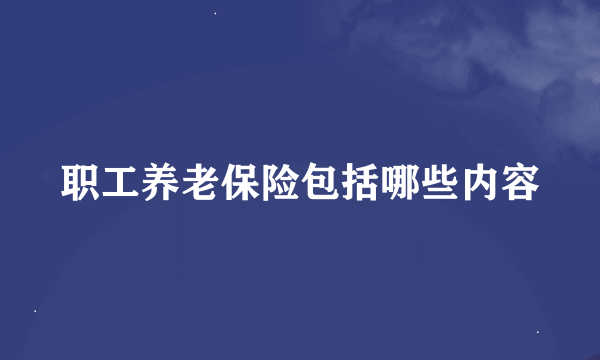 职工养老保险包括哪些内容